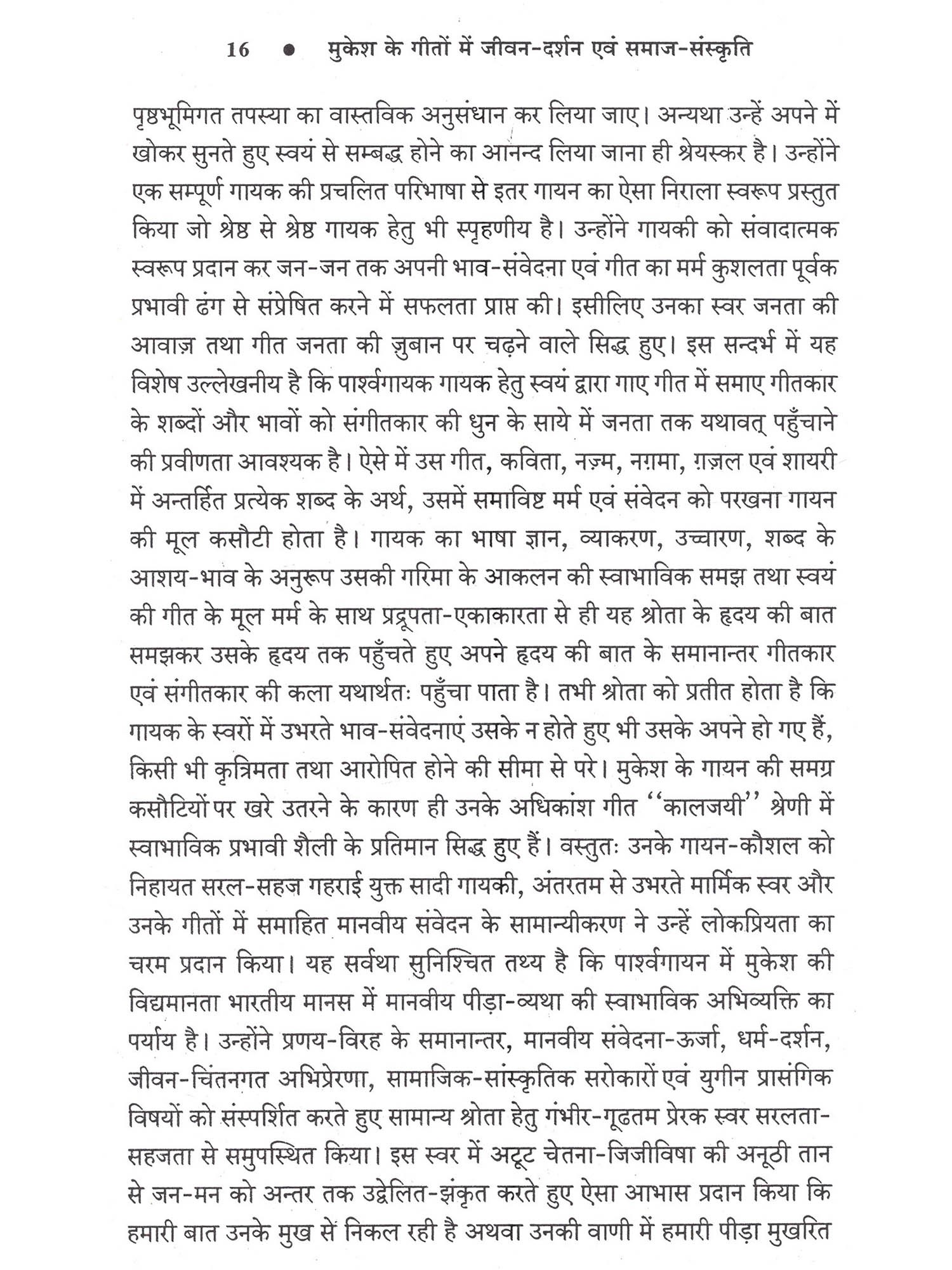 16 • मुकेश के गीतों में जीवन-दर्शन एवं समाज-संस्कृति

पृष्ठभूमिगत तपस्या का वास्तविक अनुसंधान कर लिया जाए। अन्यथा उन्हें अपने में खोकर सुनते हुए स्वयं से सम्बद्ध होने का आनन्द लिया जाना ही श्रेयस्कर है। उन्होंने एक सम्पूर्ण गायक की प्रचलित परिभाषा से इतर गायन का ऐसा निराला स्वरूप प्रस्तुत किया जो श्रेष्ठ से श्रेष्ठ गायक हेतु भी स्पृहणीय है। उन्होंने गायकी को संवादात्मक स्वरूप प्रदान कर जन-जन तक अपनी भाव-संवेदना एवं गीत का मर्म कुशलता पूर्वक प्रभावी ढंग से संप्रेषित करने में सफलता प्राप्त की। इसीलिए उनका स्वर जनता की आवाज़ तथा गीत जनता की ज़ुबान पर चढ़ने वाले सिद्ध हुए। इस सन्दर्भ में यह विशेष उल्लेखनीय है कि पार्श्वगायक गायक हेतु स्वयं द्वारा गाए गीत में समाए गीतकार के शब्दों और भावों को संगीतकार की धुन के साये में जनता तक यथावत् पहुँचाने की प्रवीणता आवश्यक है। ऐसे में उस गीत, कविता, नज़्म, नग़मा, ग़ज़ल एवं शायरी में अन्तर्हित प्रत्येक शब्द के अर्थ, उसमें समाविष्ट मर्म एवं संवेदन को परखना गायन की मूल कसौटी होता है। गायक का भाषा ज्ञान, व्याकरण, उच्चारण, शब्द के आशय-भाव के अनुरूप उसकी गरिमा के आकलन की स्वाभाविक समझ तथा स्वयं की गीत के मूल मर्म के साथ प्रद्रूपता-एकाकारता से ही यह श्रोता के हृदय की बात समझकर उसके हृदय तक पहुँचते हुए अपने हृदय की बात के समानान्तर गीतकार एवं संगीतकार की कला यथार्थतः पहुँचा पाता है। तभी श्रोता को प्रतीत होता है कि गायक के स्वरों में उभरते भाव-संवेदनाएं उसके न होते हुए भी उसके अपने हो गए हैं, किसी भी कृत्रिमता तथा आरोपित होने की सीमा से परे। मुकेश के गायन की समग्र कसौटियों पर खरे उतरने के कारण ही उनके अधिकांश गीत ''कालजयी'' श्रेणी में स्वाभाविक प्रभावी शैली के प्रतिमान सिद्ध हुए हैं। वस्तुतः उनके गायन-कौशल को निहायत सरल-सहज गहराई युक्त सादी गायकी, अंतरतम से उभरते मार्मिक स्वर और उनके गीतों में समाहित मानवीय संवेदन के सामान्यीकरण ने उन्हें लोकप्रियता का चरम प्रदान किया। यह सर्वथा सुनिश्चित तथ्य है कि पार्श्वगायन में मुकेश की विद्यमानता भारतीय मानस में मानवीय पीड़ा-व्यथा की स्वाभाविक अभिव्यक्ति का पर्याय है। उन्होंने प्रणय-विरह के समानान्तर, मानवीय संवेदना-ऊर्जा, धर्म-दर्शन, जीवन-चिंतनगत अभिप्रेरणा, सामाजिक-सांस्कृतिक सरोकारों एवं युगीन प्रासंगिक विषयों को संस्पर्शित करते हुए सामान्य श्रोता हेतु गंभीर-गूढतम प्रेरक स्वर सरलता-सहजता से समुपस्थित किया। इस स्वर में अटूट चेतना-जिजीविषा की अनूठी तान से जन-मन को अन्तर तक उद्वेलित-झंकृत करते हुए ऐसा आभास प्रदान किया कि हमारी बात उनके मुख से निकल रही है अथवा उनकी वाणी में हमारी पीड़ा मुखरित